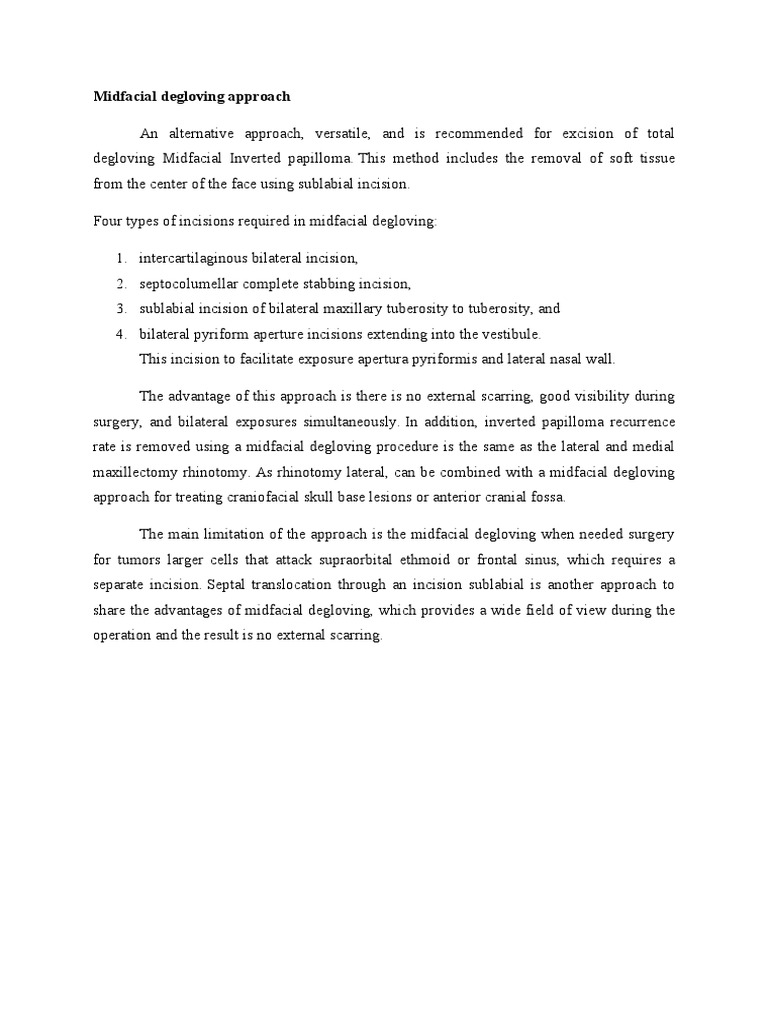 Midfacial degloving approach

An alternative approach, versatile, and is recommended for excision of total degloving Midfacial Inverted papilloma. This method includes the removal of soft tissue from the center of the face using sublabial incision.

Four types of incisions required in midfacial degloving:

1. intercartilaginous bilateral incision,
2. septocolumellar complete stabbing incision,
3. sublabial incision of bilateral maxillary tuberosity to tuberosity, and
4. bilateral pyriform aperture incisions extending into the vestibule.
This incision to facilitate exposure apertura pyriformis and lateral nasal wall.

The advantage of this approach is there is no external scarring, good visibility during surgery, and bilateral exposures simultaneously. In addition, inverted papilloma recurrence rate is removed using a midfacial degloving procedure is the same as the lateral and medial maxillectomy rhinotomy. As rhinotomy lateral, can be combined with a midfacial degloving approach for treating craniofacial skull base lesions or anterior cranial fossa.

The main limitation of the approach is the midfacial degloving when needed surgery for tumors larger cells that attack supraorbital ethmoid or frontal sinus, which requires a separate incision. Septal translocation through an incision sublabial is another approach to share the advantages of midfacial degloving, which provides a wide field of view during the operation and the result is no external scarring.